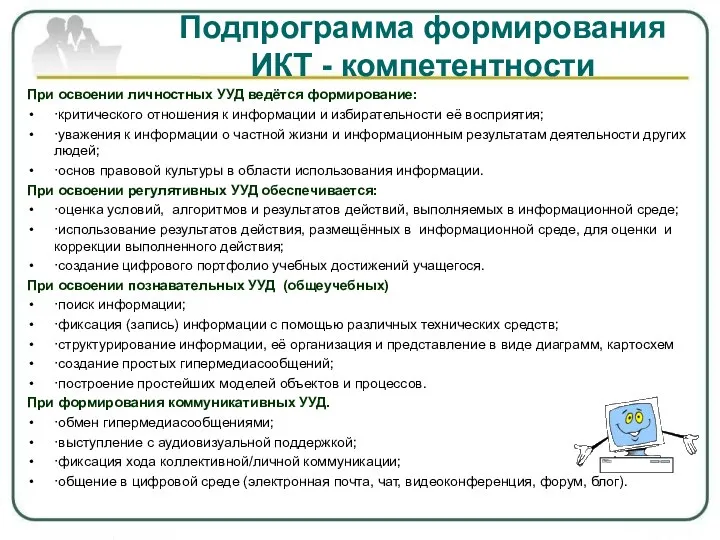 Подпрограмма формирования ИКТ - компетентности

При освоении личностных УУД ведётся формирование:
• ·критического отношения к информации и избирательности её восприятия;
• ·уважения к информации о частной жизни и информационным результатам деятельности других людей;
• ·основ правовой культуры в области использования информации.

При освоении регулятивных УУД обеспечивается:
• ·оценка условий, алгоритмов и результатов действий, выполняемых в информационной среде;
• ·использование результатов действия, размещённых в информационной среде, для оценки и коррекции выполненного действия;
• ·создание цифрового портфолио учебных достижений учащегося.

При освоении познавательных УУД (общеучебных)
• ·поиск информации;
• ·фиксация (запись) информации с помощью различных технических средств;
• ·структурирование информации, её организация и представление в виде диаграмм, картосхем
• ·создание простых гипермедиасообщений;
• ·построение простейших моделей объектов и процессов.

При формирования коммуникативных УУД.
• ·обмен гипермедиасообщениями;
• ·выступление с аудиовизуальной поддержкой;
• ·фиксация хода коллективной/личной коммуникации;
• ·общение в цифровой среде (электронная почта, чат, видеоконференция, форум, блог).